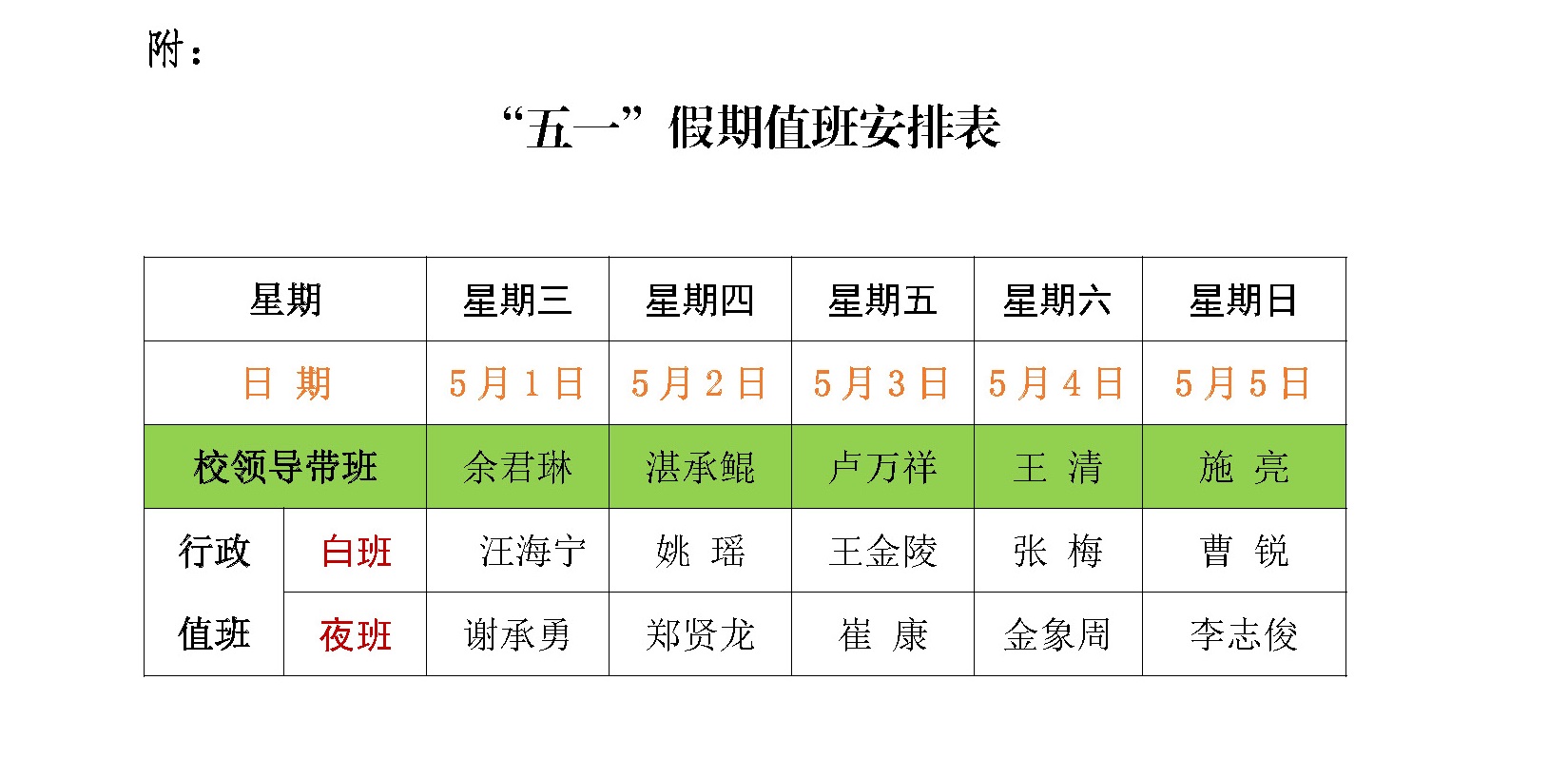 附：

“五一”假期值班安排表

| 星期 | | 星期三 | 星期四 | 星期五 | 星期六 | 星期日 |
|---|---|---|---|---|---|---|
| 日 期 | | 5月1日 | 5月2日 | 5月3日 | 5月4日 | 5月5日 |
| 校领导带班 | | 余君琳 | 湛承鲲 | 卢万祥 | 王 清 | 施 亮 |
| 行政值班 | 白班 | 汪海宁 | 姚 瑶 | 王金陵 | 张 梅 | 曹 锐 |
| | 夜班 | 谢承勇 | 郑贤龙 | 崔 康 | 金象周 | 李志俊 |